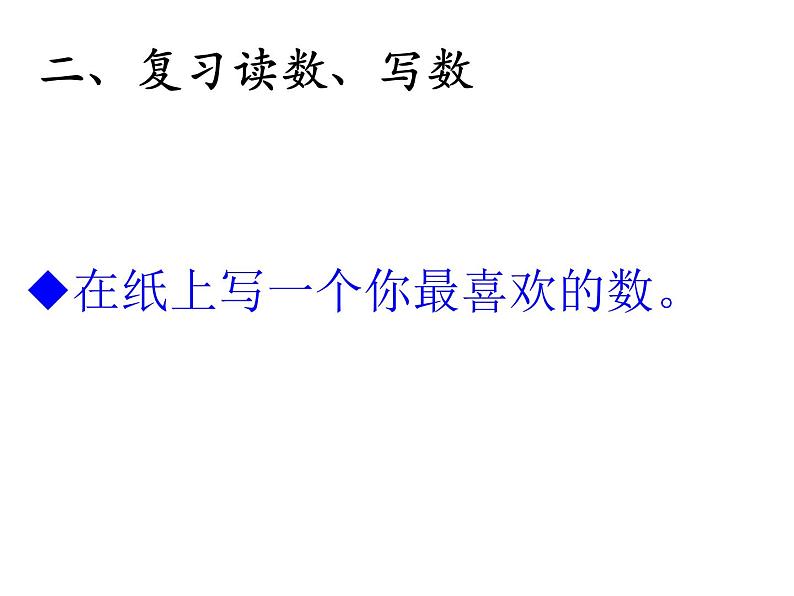 二、复习读数、写数

◆在纸上写一个你最喜欢的数。